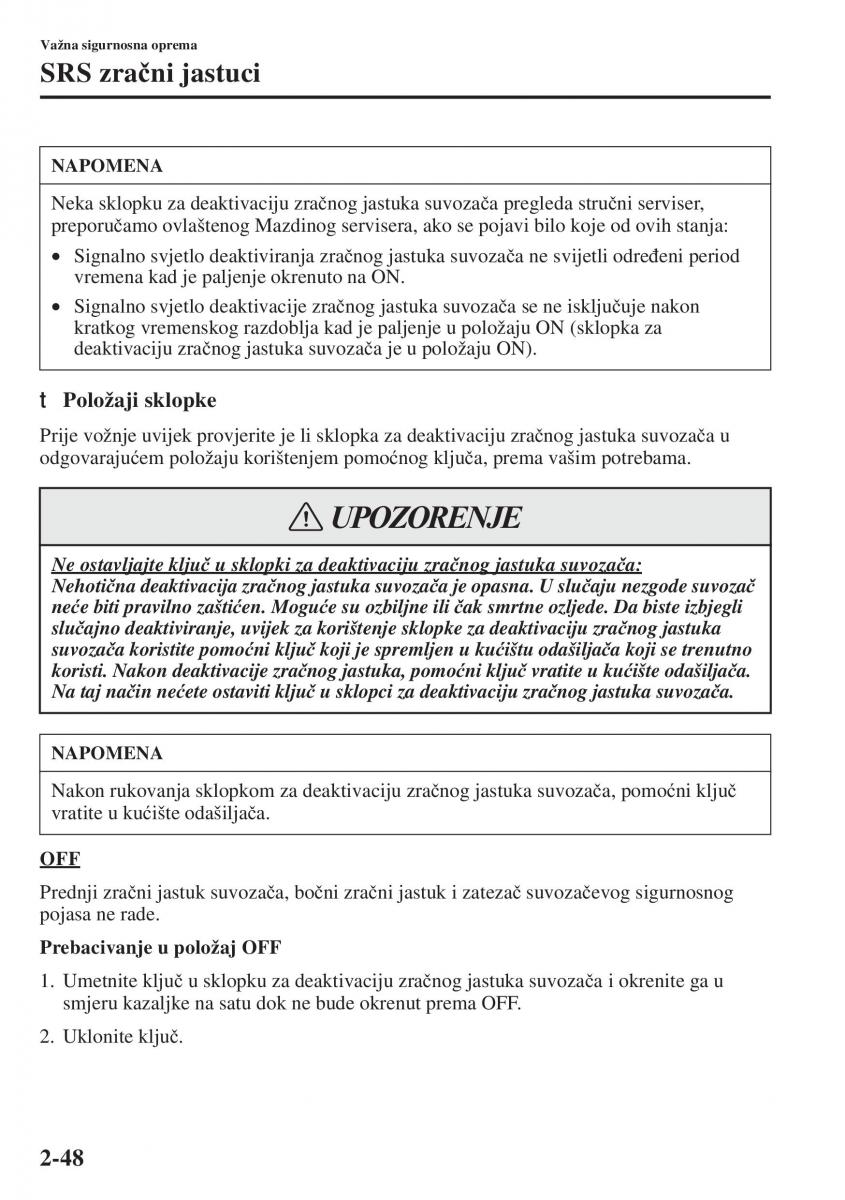 Važna sigurnosna oprema

SRS zračni jastuci

NAPOMENA

Neka sklopku za deaktivaciju zračnog jastuka suvozača pregleda stručni serviser, preporučamo ovlaštenog Mazdinog servisera, ako se pojavi bilo koje od ovih stanja:

• Signalno svjetlo deaktiviranja zračnog jastuka suvozača ne svijetli određeni period vremena kad je paljenje okrenuto na ON.

• Signalno svjetlo deaktivacije zračnog jastuka suvozača se ne isključuje nakon kratkog vremenskog razdoblja kad je paljenje u položaju ON (sklopka za deaktivaciju zračnog jastuka suvozača je u položaju ON).

t Položaji sklopke

Prije vožnje uvijek provjerite je li sklopka za deaktivaciju zračnog jastuka suvozača u odgovarajućem položaju korištenjem pomoćnog ključa, prema vašim potrebama.

UPOZORENJE

Ne ostavljajte ključ u sklopki za deaktivaciju zračnog jastuka suvozača:
Nehotična deaktivacija zračnog jastuka suvozača je opasna. U slučaju nezgode suvozač neće biti pravilno zaštićen. Moguće su ozbiljne ili čak smrtne ozljede. Da biste izbjegli slučajno deaktiviranje, uvijek za korištenje sklopke za deaktivaciju zračnog jastuka suvozača koristite pomoćni ključ koji je spremljen u kućištu odašiljača koji se trenutno koristi. Nakon deaktivacije zračnog jastuka, pomoćni ključ vratite u kućište odašiljača. Na taj način nećete ostaviti ključ u sklopci za deaktivaciju zračnog jastuka suvozača.

NAPOMENA

Nakon rukovanja sklopkom za deaktivaciju zračnog jastuka suvozača, pomoćni ključ vratite u kućište odašiljača.

OFF

Prednji zračni jastuk suvozača, bočni zračni jastuk i zatezač suvozačevog sigurnosnog pojasa ne rade.

Prebacivanje u položaj OFF

1. Umetnite ključ u sklopku za deaktivaciju zračnog jastuka suvozača i okrenite ga u smjeru kazaljke na satu dok ne bude okrenut prema OFF.

2. Uklonite ključ.

2-48